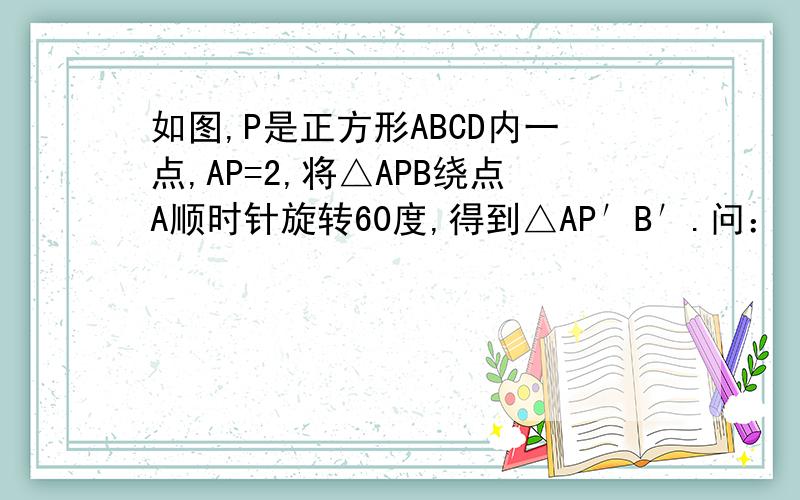 如图,P是正方形ABCD内一点,AP=2,将△APB绕点A顺时针旋转60度,得到△AP′B′.问: